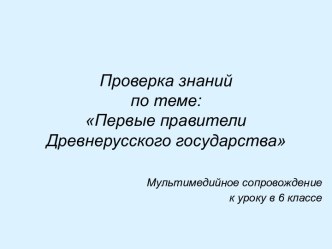 Проверка знаний по теме: «Первые правители Древнерусского государства»

Мультимедийное сопровождение к уроку в 6 классе